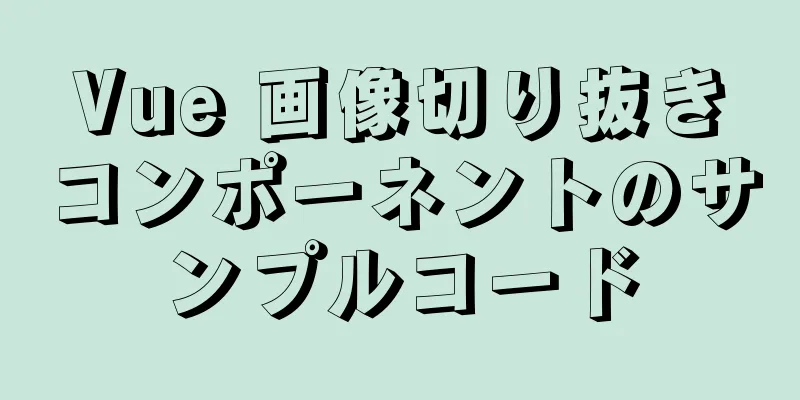 Vue 画像切り抜きコンポーネントのサンプルコード